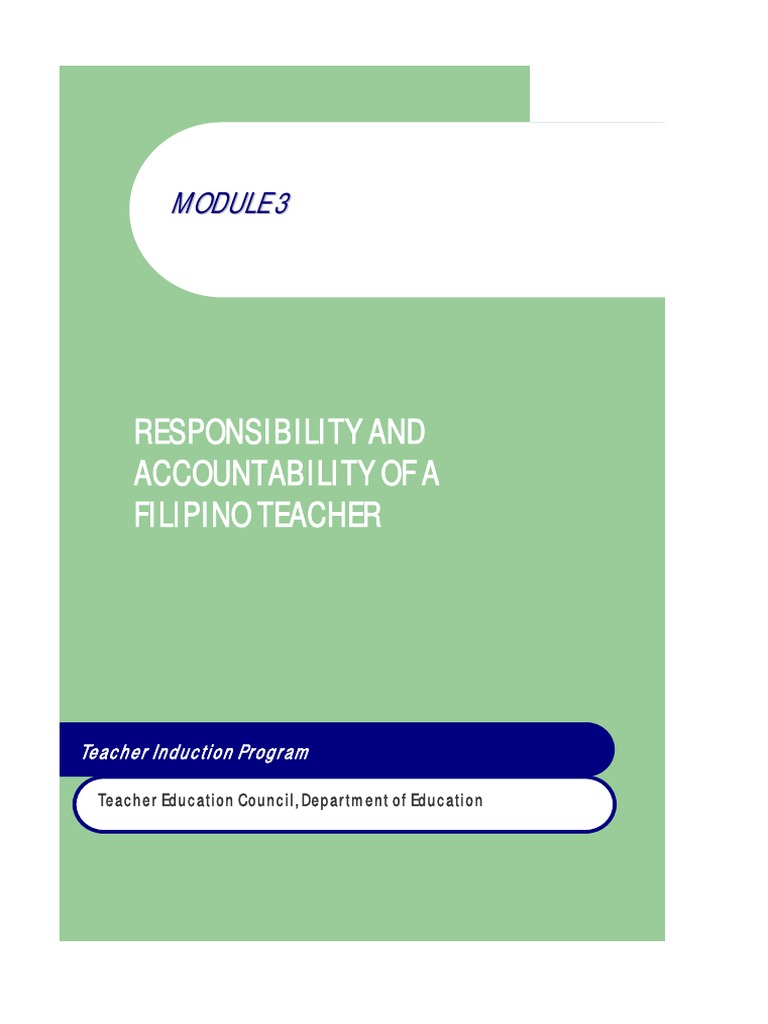 MODULE 3

RESPONSIBILITY AND ACCOUNTABILITY OF A FILIPINO TEACHER

Teacher Induction Program

Teacher Education Council, Department of Education